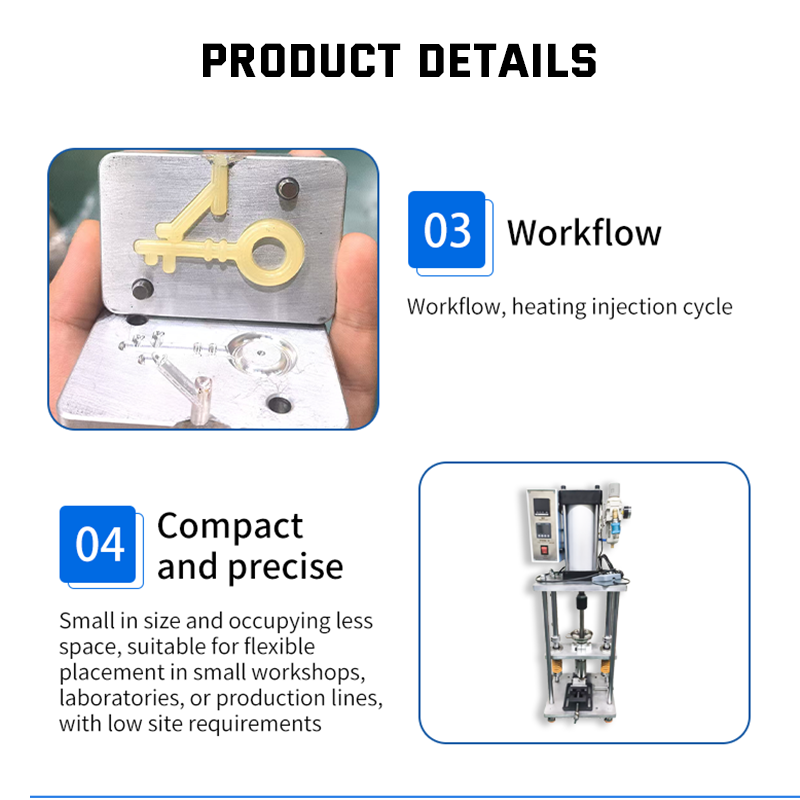 PRODUCT DETAILS

03 Workflow

Workflow, heating injection cycle

04 Compact and precise

Small in size and occupying less space, suitable for flexible placement in small workshops, laboratories, or production lines, with low site requirements